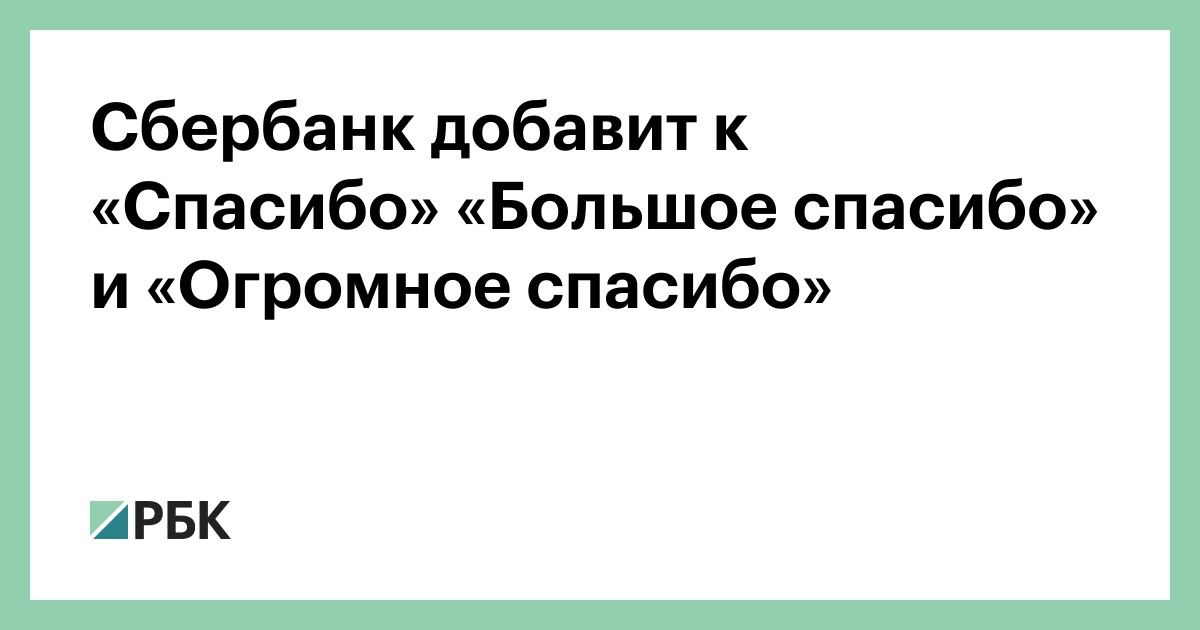 Сбербанк добавит к «Спасибо» «Большое спасибо» и «Огромное спасибо»

РБК